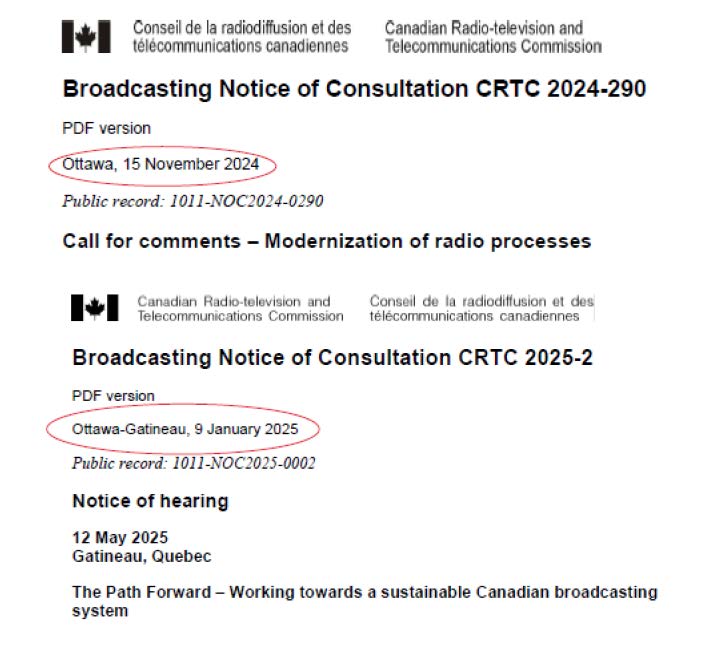 Conseil de la radiodiffusion et des télécommunications canadiennes

Canadian Radio-television and Telecommunications Commission

Broadcasting Notice of Consultation CRTC 2024-290

PDF version

Ottawa, 15 November 2024

Public record: 1011-NOC2024-0290

Call for comments – Modernization of radio processes

Canadian Radio-television and Telecommunications Commission

Conseil de la radiodiffusion et des télécommunications canadiennes

Broadcasting Notice of Consultation CRTC 2025-2

PDF version

Ottawa-Gatineau, 9 January 2025

Public record: 1011-NOC2025-0002

Notice of hearing

12 May 2025
Gatineau, Quebec

The Path Forward – Working towards a sustainable Canadian broadcasting system